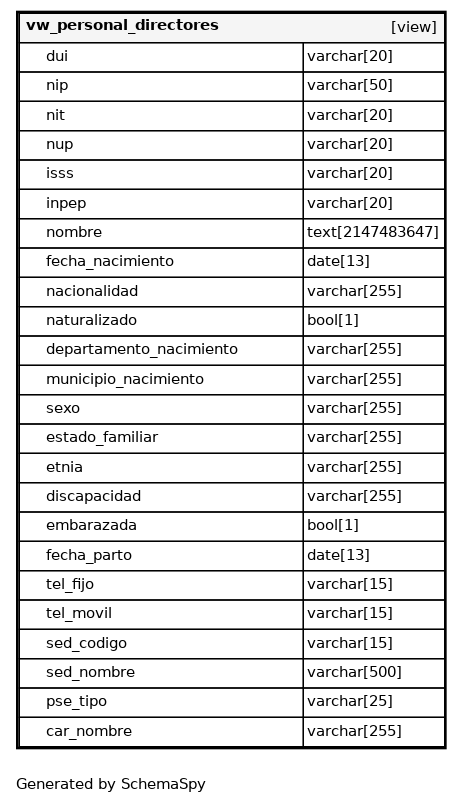 | vw_personal_directores | [view] |
|---|---|
| dui | varchar[20] |
| nip | varchar[50] |
| nit | varchar[20] |
| nup | varchar[20] |
| isss | varchar[20] |
| inpep | varchar[20] |
| nombre | text[2147483647] |
| fecha_nacimiento | date[13] |
| nacionalidad | varchar[255] |
| naturalizado | bool[1] |
| departamento_nacimiento | varchar[255] |
| municipio_nacimiento | varchar[255] |
| sexo | varchar[255] |
| estado_familiar | varchar[255] |
| etnia | varchar[255] |
| discapacidad | varchar[255] |
| embarazada | bool[1] |
| fecha_parto | date[13] |
| tel_fijo | varchar[15] |
| tel_movil | varchar[15] |
| sed_codigo | varchar[15] |
| sed_nombre | varchar[500] |
| pse_tipo | varchar[25] |
| car_nombre | varchar[255] |

Generated by SchemaSpy